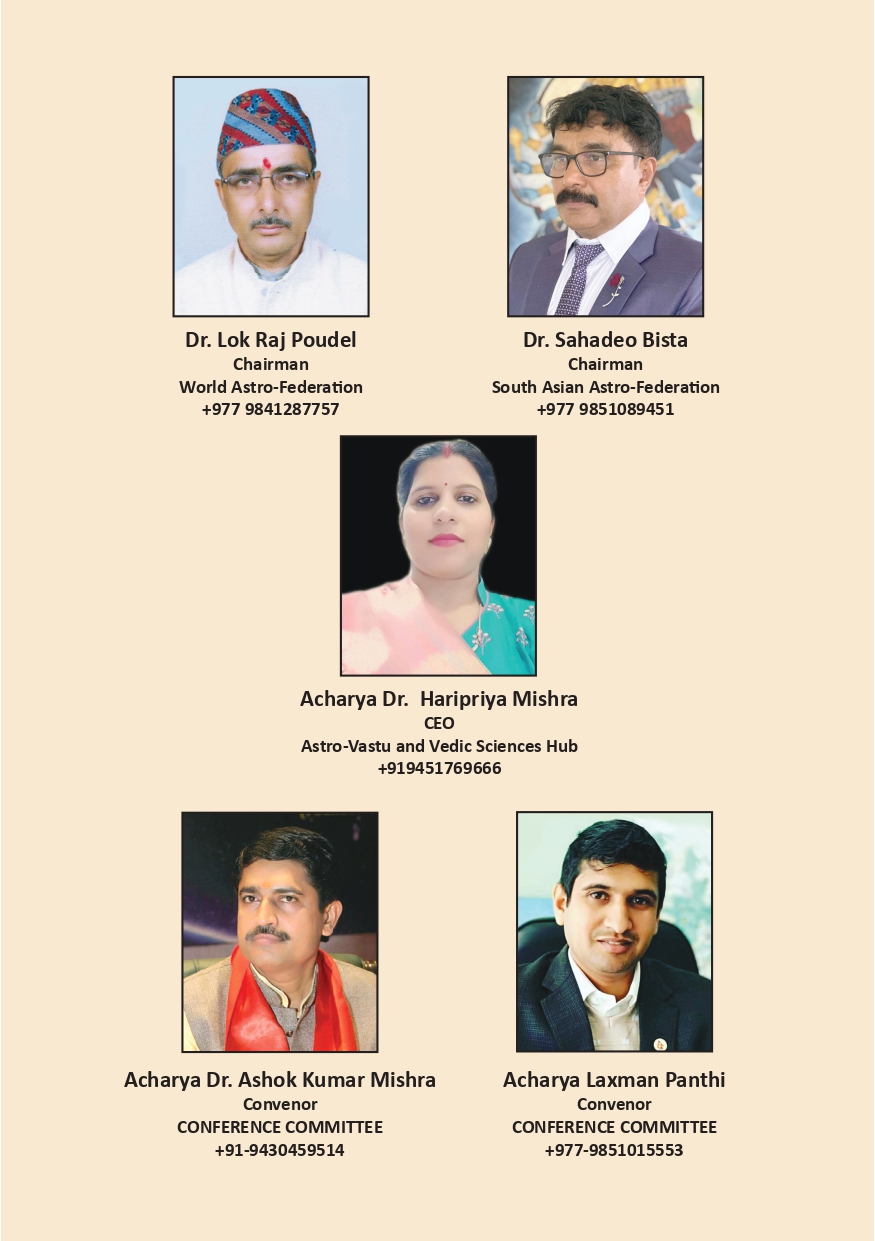 Dr. Lok Raj Poudel
Chairman
World Astro-Federation
+977 9841287757

Dr. Sahadeo Bista
Chairman
South Asian Astro-Federation
+977 9851089451

Acharya Dr. Haripriya Mishra
CEO
Astro-Vastu and Vedic Sciences Hub
+919451769666

Acharya Dr. Ashok Kumar Mishra
Convenor
CONFERENCE COMMITTEE
+91-9430459514

Acharya Laxman Panthi
Convenor
CONFERENCE COMMITTEE
+977-9851015553